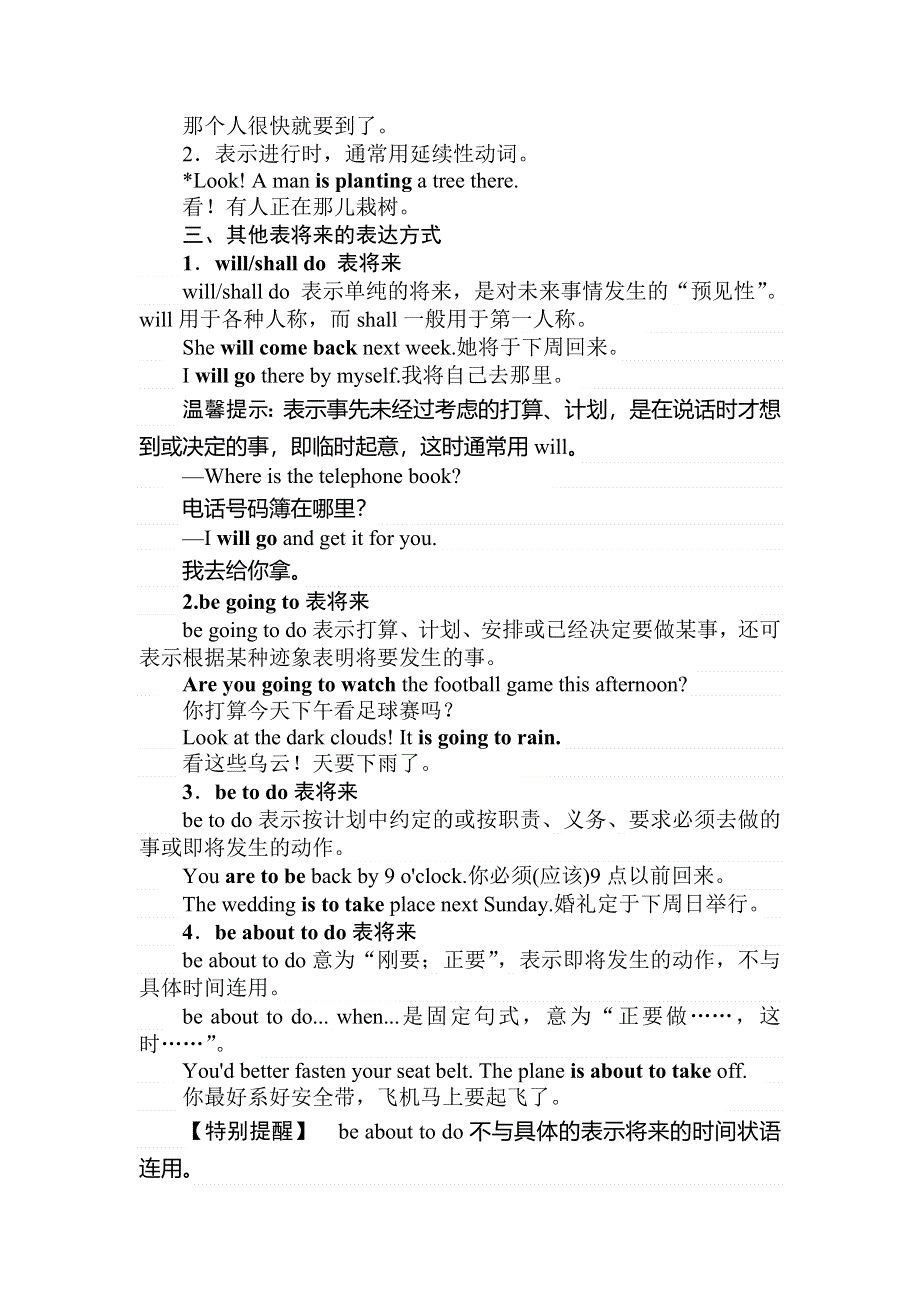 那个人很快就要到了。

2．表示进行时，通常用延续性动词。

*Look! A man is planting a tree there.

看！有人正在那儿栽树。

三、其他表将来的表达方式

1．will/shall do 表将来

will/shall do 表示单纯的将来，是对未来事情发生的“预见性”。will 用于各种人称，而 shall 一般用于第一人称。

She will come back next week.她将于下周回来。

I will go there by myself.我将自己去那里。

温馨提示：表示事先未经过考虑的打算、计划，是在说话时才想到或决定的事，即临时起意，这时通常用 will。

—Where is the telephone book?

电话号码簿在哪里？

—I will go and get it for you.

我去给你拿。

2.be going to 表将来

be going to do 表示打算、计划、安排或已经决定要做某事，还可表示根据某种迹象表明将要发生的事。

Are you going to watch the football game this afternoon?

你打算今天下午看足球赛吗？

Look at the dark clouds! It is going to rain.

看这些乌云！天要下雨了。

3．be to do 表将来

be to do 表示按计划中约定的或按职责、义务、要求必须去做的事或即将发生的动作。

You are to be back by 9 o'clock.你必须(应该)9 点以前回来。

The wedding is to take place next Sunday.婚礼定于下周日举行。

4．be about to do 表将来

be about to do 意为“刚要；正要”，表示即将发生的动作，不与具体时间连用。

be about to do... when...是固定句式，意为“正要做……，这时……”。

You'd better fasten your seat belt. The plane is about to take off.

你最好系好安全带，飞机马上要起飞了。

【特别提醒】 be about to do 不与具体的表示将来的时间状语连用。